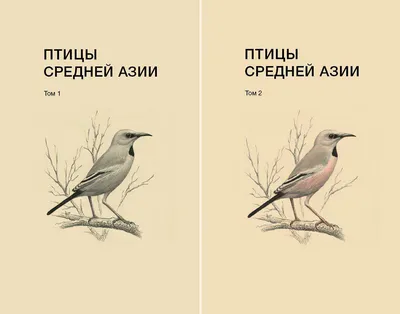 ПТИЦЫ
СРЕДНЕЙ АЗИИ

Том 1

ПТИЦЫ
СРЕДНЕЙ АЗИИ

Том 2